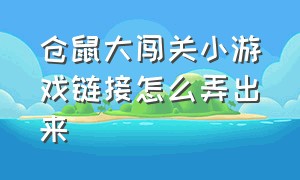 仓鼠大闯关小游戏链接怎么弄出来